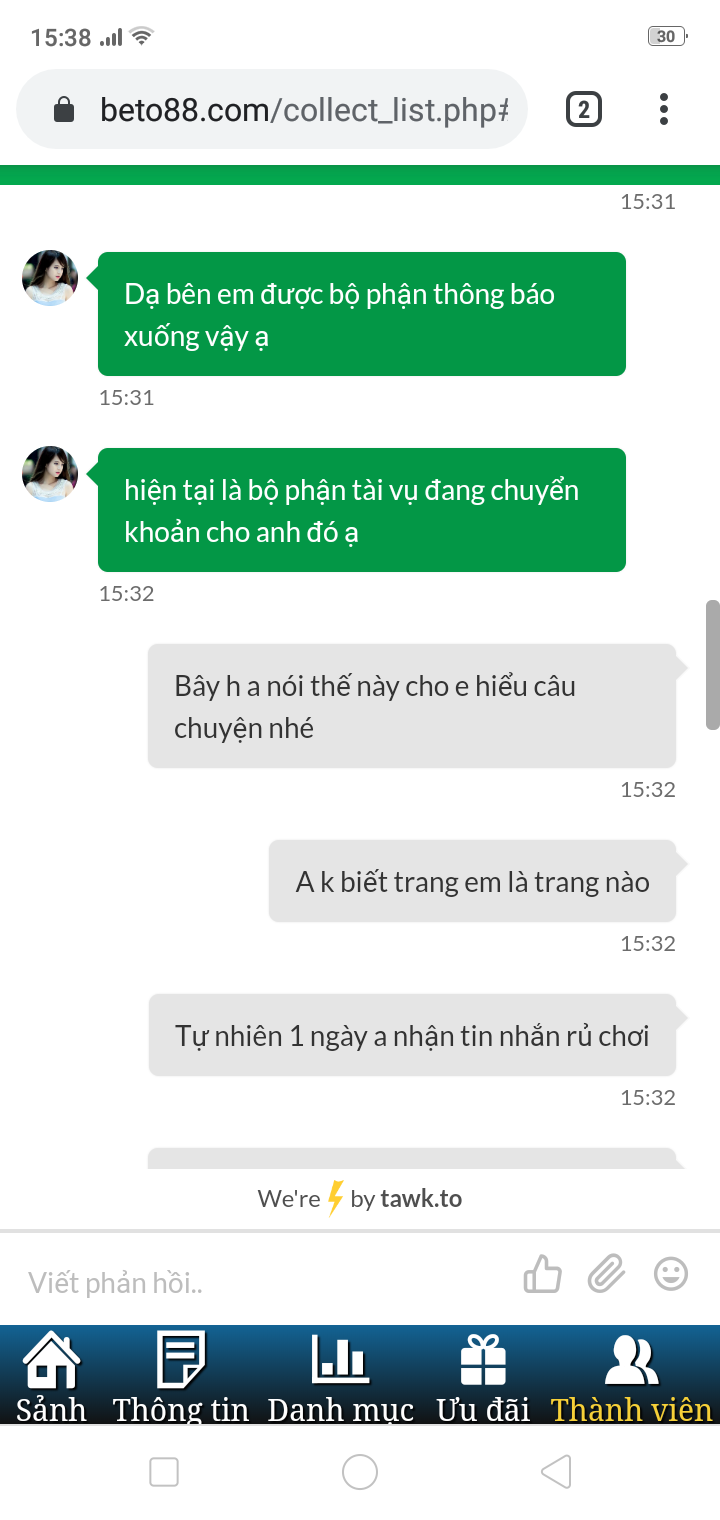 15:38 30

beto88.com/collect_list.php# 2

15:31

Dạ bên em được bộ phận thông báo xuống vậy ạ

15:31

hiện tại là bộ phận tài vụ đang chuyển khoản cho anh đó ạ

15:32

Bây h a nói thế này cho e hiểu câu chuyện nhé

15:32

A k biết trang em là trang nào

15:32

Tự nhiên 1 ngày a nhận tin nhắn rủ chơi

15:32

We're by tawk.to

Viết phản hồi..

Sảnh Thông tin Danh mục Ưu đãi Thành viên